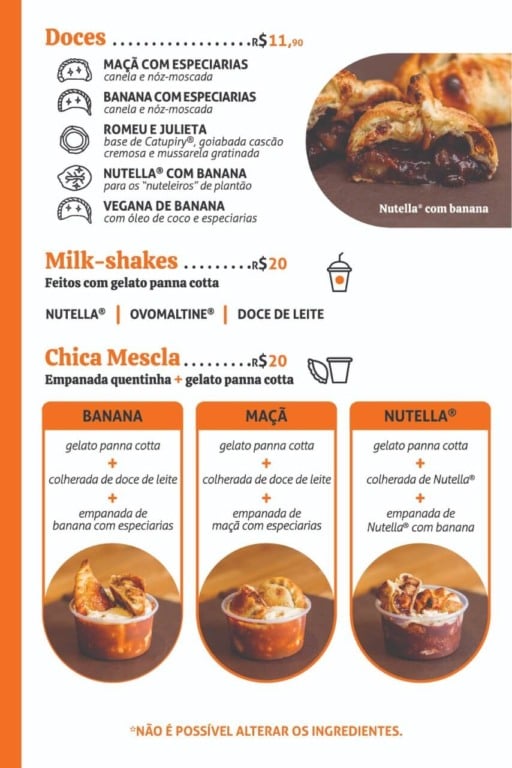 Doces R$11,90

MAÇÃ COM ESPECIARIAS
canela e nóz-moscada

BANANA COM ESPECIARIAS
canela e nóz-moscada

ROMEU E JULIETA
base de Catupiry®, goiabada cascão cremosa e mussarela gratinada

NUTELLA® COM BANANA
para os "nuteleiros" de plantão

VEGANA DE BANANA
com óleo de coco e especiarias

Nutella® com banana

Milk-shakes R$20
Feitos com gelato panna cotta

NUTELLA® | OVOMALTINE® | DOCE DE LEITE

Chica Mescla R$20
Empanada quentinha + gelato panna cotta

BANANA
gelato panna cotta
+
colherada de doce de leite
+
empanada de banana com especiarias

MAÇÃ
gelato panna cotta
+
colherada de doce de leite
+
empanada de maçã com especiarias

NUTELLA®
gelato panna cotta
+
colherada de Nutella®
+
empanada de Nutella® com banana

*NÃO É POSSÍVEL ALTERAR OS INGREDIENTES.